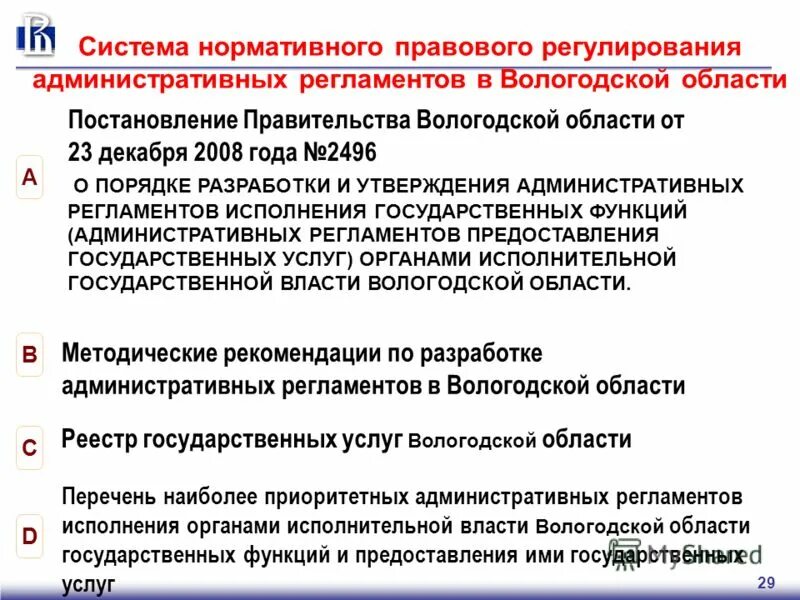 Система нормативного правового регулирования административных регламентов в Вологодской области

A

Постановление Правительства Вологодской области от 23 декабря 2008 года №2496

О ПОРЯДКЕ РАЗРАБОТКИ И УТВЕРЖДЕНИЯ АДМИНИСТРАТИВНЫХ РЕГЛАМЕНТОВ ИСПОЛНЕНИЯ ГОСУДАРСТВЕННЫХ ФУНКЦИЙ (АДМИНИСТРАТИВНЫХ РЕГЛАМЕНТОВ ПРЕДОСТАВЛЕНИЯ ГОСУДАРСТВЕННЫХ УСЛУГ) ОРГАНАМИ ИСПОЛНИТЕЛЬНОЙ ГОСУДАРСТВЕННОЙ ВЛАСТИ ВОЛОГОДСКОЙ ОБЛАСТИ.

B

Методические рекомендации по разработке административных регламентов в Вологодской области

C

Реестр государственных услуг Вологодской области

D

Перечень наиболее приоритетных административных регламентов исполнения органами исполнительной власти Вологодской области государственных функций и предоставления ими государственных услуг

MyShared

29